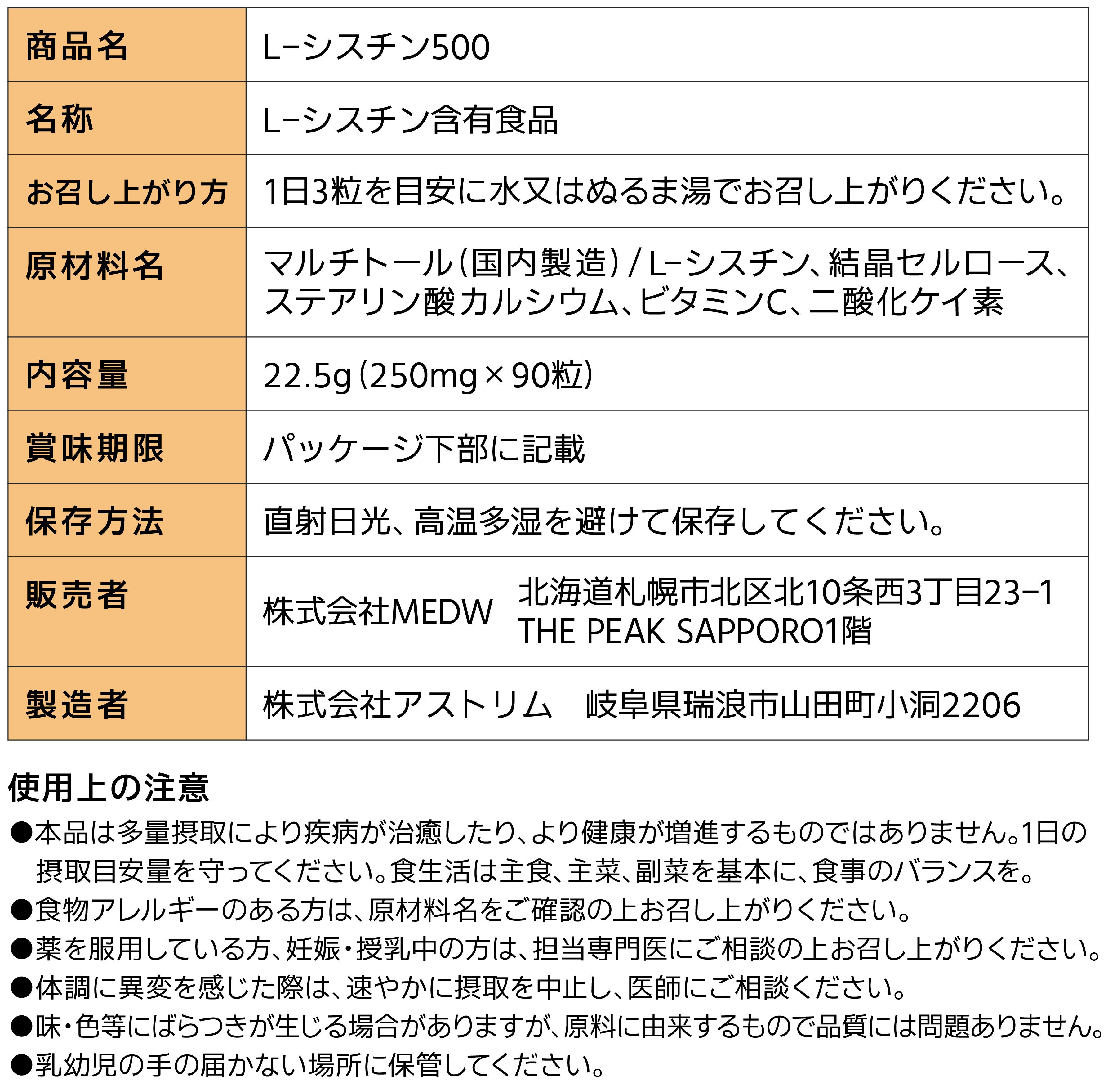 | 商品名 | L-シスチン500 |
|---|---|
| 名称 | L-シスチン含有食品 |
| お召し上がり方 | 1日3粒を目安に水又はぬるま湯でお召し上がりください。 |
| 原材料名 | マルチトール（国内製造）/L-シスチン、結晶セルロース、ステアリン酸カルシウム、ビタミンC、二酸化ケイ素 |
| 内容量 | 22.5g（250mg×90粒） |
| 賞味期限 | パッケージ下部に記載 |
| 保存方法 | 直射日光、高温多湿を避けて保存してください。 |
| 販売者 | 株式会社MEDW　北海道札幌市北区北10条西3丁目23-1 THE PEAK SAPPORO1階 |
| 製造者 | 株式会社アストリム　岐阜県瑞浪市山田町小洞2206 |

使用上の注意
●本品は多量摂取により疾病が治癒したり、より健康が増進するものではありません。1日の摂取目安量を守ってください。食生活は主食、主菜、副菜を基本に、食事のバランスを。
●食物アレルギーのある方は、原材料名をご確認の上お召し上がりください。
●薬を服用している方、妊娠・授乳中の方は、担当専門医にご相談の上お召し上がりください。
●体調に異変を感じた際は、速やかに摂取を中止し、医師にご相談ください。
●味・色等にばらつきが生じる場合がありますが、原料に由来するもので品質には問題ありません。
●乳幼児の手の届かない場所に保管してください。